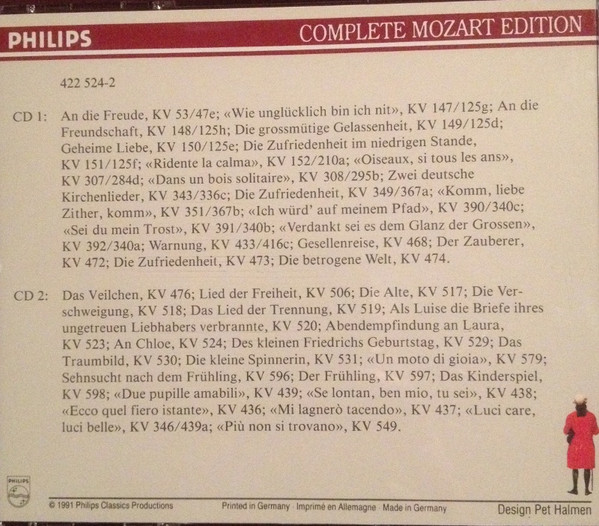 PHILIPS

COMPLETE MOZART EDITION

422 524-2

CD 1: An die Freude, KV 53/47e; «Wie unglücklich bin ich nit», KV 147/125g; An die Freundschaft, KV 148/125h; Die grossmütige Gelassenheit, KV 149/125d; Geheime Liebe, KV 150/125e; Die Zufriedenheit im niedrigen Stande, KV 151/125f; «Ridente la calma», KV 152/210a; «Oiseaux, si tous les ans», KV 307/284d; «Dans un bois solitaire», KV 308/295b; Zwei deutsche Kirchenlieder, KV 343/336c; Die Zufriedenheit, KV 349/367a; «Komm, liebe Zither, komm», KV 351/367b; «Ich würd' auf meinem Pfad», KV 390/340c; «Sei du mein Trost», KV 391/340b; «Verdankt sei es dem Glanz der Grossen», KV 392/340a; Warnung, KV 433/416c; Gesellenreise, KV 468; Der Zauberer, KV 472; Die Zufriedenheit, KV 473; Die betrogene Welt, KV 474.

CD 2: Das Veilchen, KV 476; Lied der Freiheit, KV 506; Die Alte, KV 517; Die Verschweigung, KV 518; Das Lied der Trennung, KV 519; Als Luise die Briefe ihres ungetreuen Liebhabers verbrannte, KV 520; Abendempfindung an Laura, KV 523; An Chloe, KV 524; Des kleinen Friedrichs Geburtstag, KV 529; Das Traumbild, KV 530; Die kleine Spinnerin, KV 531; «Un moto di gioia», KV 579; Sehnsucht nach dem Frühling, KV 596; Der Frühling, KV 597; Das Kinderspiel, KV 598; «Due pupille amabili», KV 439; «Se lontan, ben mio, tu sei», KV 438; «Ecco quel fiero istante», KV 436; «Mi lagnerò tacendo», KV 437; «Luci care, luci belle», KV 346/439a; «Più non si trovano», KV 549.

© 1991 Philips Classics Productions

Printed in Germany · Imprimé en Allemagne · Made in Germany

Design Pet Halmen